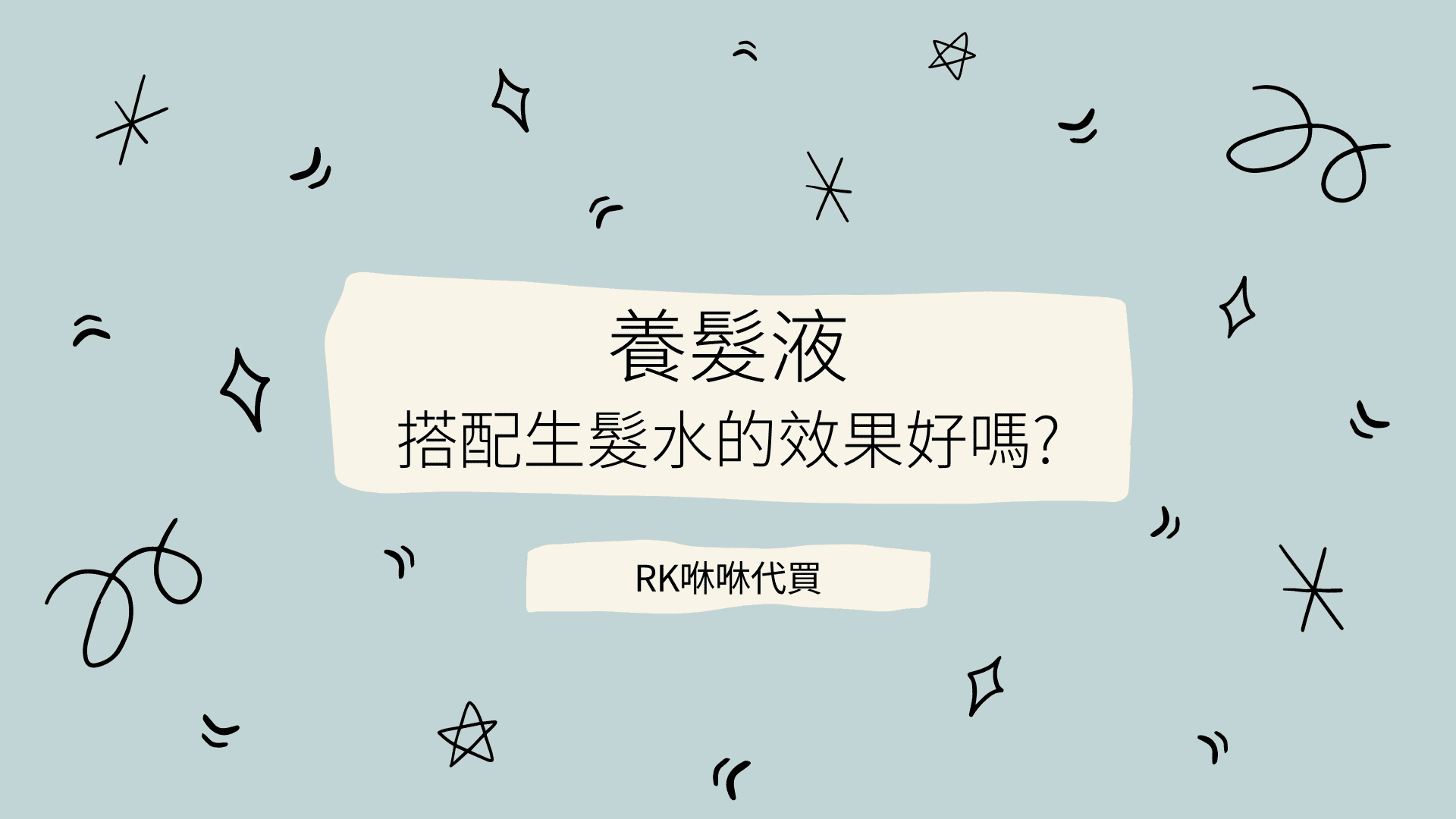 養髮液
搭配生髮水的效果好嗎?

RK咻咻代買